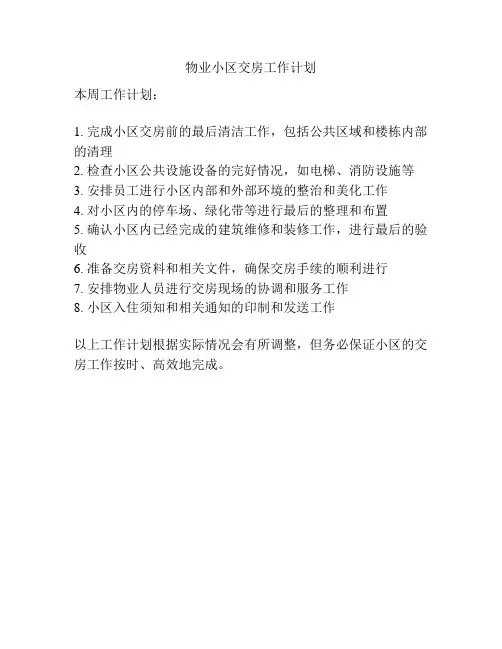 物业小区交房工作计划

本周工作计划：

1. 完成小区交房前的最后清洁工作，包括公共区域和楼栋内部的清理
2. 检查小区公共设施设备的完好情况，如电梯、消防设施等
3. 安排员工进行小区内部和外部环境的整治和美化工作
4. 对小区内的停车场、绿化带等进行最后的整理和布置
5. 确认小区内已经完成的建筑维修和装修工作，进行最后的验收
6. 准备交房资料和相关文件，确保交房手续的顺利进行
7. 安排物业人员进行交房现场的协调和服务工作
8. 小区入住须知和相关通知的印制和发送工作

以上工作计划根据实际情况会有所调整，但务必保证小区的交房工作按时、高效地完成。